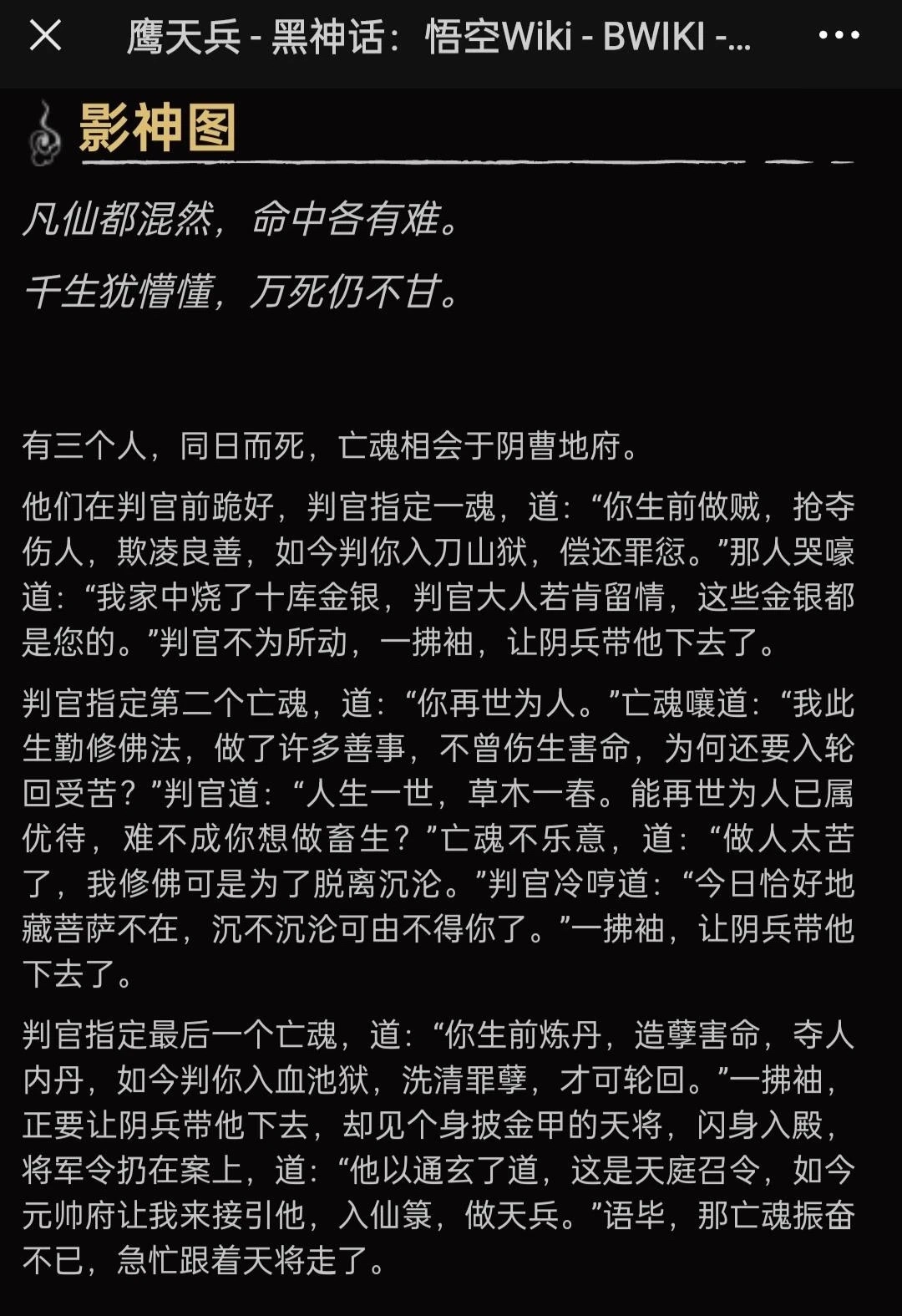 鹰天兵 - 黑神话：悟空Wiki - BWIKI -...

影神图

凡仙都混然，命中各有难。

千生犹懵懂，万死仍不甘。

有三个人，同日而死，亡魂相会于阴曹地府。

他们在判官前跪好，判官指定一魂，道：“你生前做贼，抢夺伤人，欺凌良善，如今判你入刀山狱，偿还罪愆。”那人哭嚎道：“我家中烧了十库金银，判官大人若肯留情，这些金银都是您的。”判官不为所动，一拂袖，让阴兵带他下去了。

判官指定第二个亡魂，道：“你再世为人。”亡魂嚷道：“我此生勤修佛法，做了许多善事，不曾伤生害命，为何还要入轮回受苦？”判官道：“人生一世，草木一春。能再世为人已属优待，难不成你想做畜生？”亡魂不乐意，道：“做人太苦了，我修佛可是为了脱离沉沦。”判官冷哼道：“今日恰好地藏菩萨不在，沉不沉沦可由不得你了。”一拂袖，让阴兵带他下去了。

判官指定最后一个亡魂，道：“你生前炼丹，造孽害命，夺人内丹，如今判你入血池狱，洗清罪孽，才可轮回。”一拂袖，正要让阴兵带他下去，却见个身披金甲的天将，闪身入殿，将军令扔在案上，道：“他以通玄了道，这是天庭召令，如今元帅府让我来接引他，入仙箓，做天兵。”语毕，那亡魂振奋不已，急忙跟着天将走了。